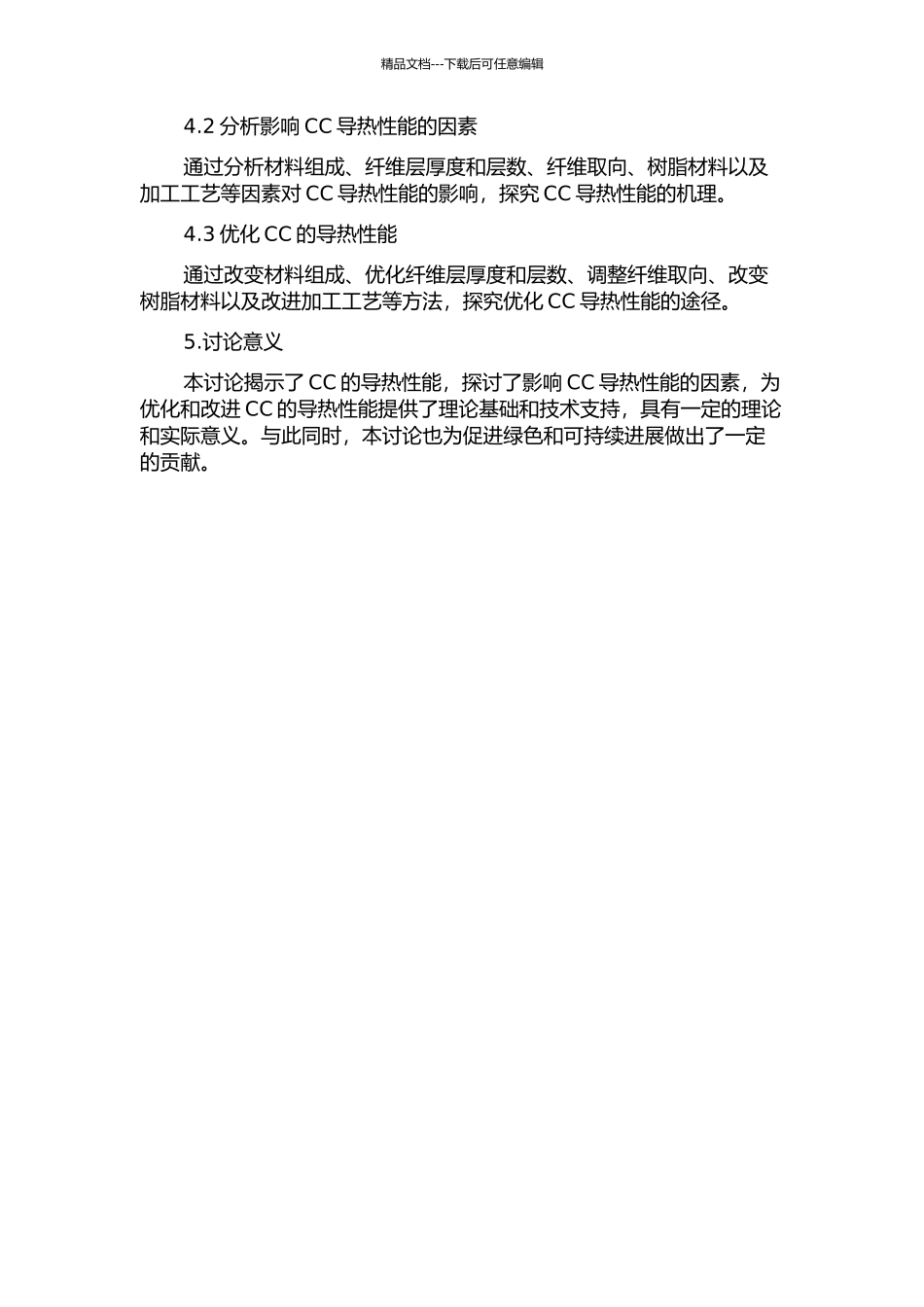 精品文档---下载后可任意编辑

4.2 分析影响 CC 导热性能的因素

通过分析材料组成、纤维层厚度和层数、纤维取向、树脂材料以及加工工艺等因素对 CC 导热性能的影响，探究 CC 导热性能的机理。

4.3 优化 CC 的导热性能

通过改变材料组成、优化纤维层厚度和层数、调整纤维取向、改变树脂材料以及改进加工工艺等方法，探究优化 CC 导热性能的途径。

5.讨论意义

本讨论揭示了 CC 的导热性能，探讨了影响 CC 导热性能的因素，为优化和改进 CC 的导热性能提供了理论基础和技术支持，具有一定的理论和实际意义。与此同时，本讨论也为促进绿色和可持续进展做出了一定的贡献。